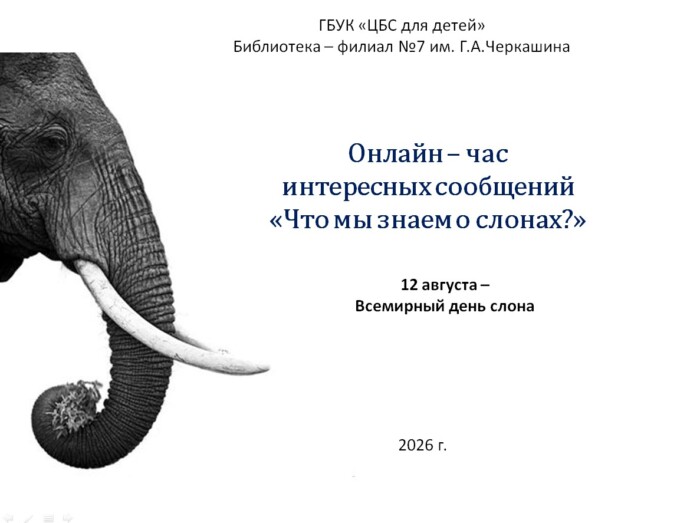 ГБУК «ЦБС для детей»
Библиотека – филиал №7 им. Г.А.Черкашина

Онлайн – час
интересных сообщений
«Что мы знаем о слонах?»

12 августа –
Всемирный день слона

2026 г.